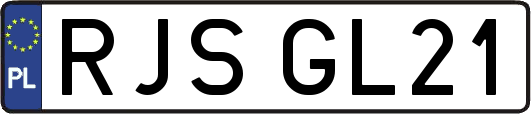 PL
RJS GL21